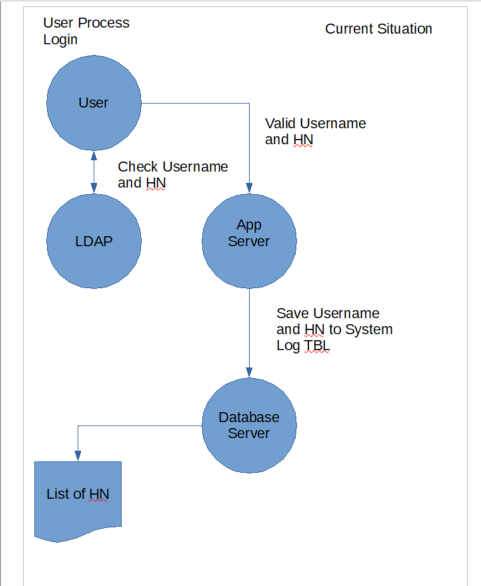 User Process Login

Current Situation

User

Valid Username and HN

Check Username and HN

LDAP

App Server

Save Username and HN to System Log TBL

Database Server

List of HN